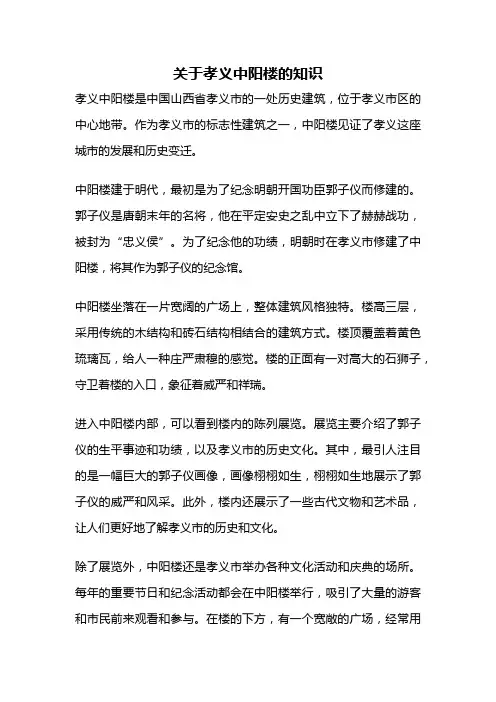 关于孝义中阳楼的知识

孝义中阳楼是中国山西省孝义市的一处历史建筑，位于孝义市区的中心地带。作为孝义市的标志性建筑之一，中阳楼见证了孝义这座城市的发展和历史变迁。

中阳楼建于明代，最初是为了纪念明朝开国功臣郭子仪而修建的。郭子仪是唐朝末年的名将，他在平定安史之乱中立下了赫赫战功，被封为“忠义侯”。为了纪念他的功绩，明朝时在孝义市修建了中阳楼，将其作为郭子仪的纪念馆。

中阳楼坐落在一片宽阔的广场上，整体建筑风格独特。楼高三层，采用传统的木结构和砖石结构相结合的建筑方式。楼顶覆盖着黄色琉璃瓦，给人一种庄严肃穆的感觉。楼的正面有一对高大的石狮子，守卫着楼的入口，象征着威严和祥瑞。

进入中阳楼内部，可以看到楼内的陈列展览。展览主要介绍了郭子仪的生平事迹和功绩，以及孝义市的历史文化。其中，最引人注目的是一幅巨大的郭子仪画像，画像栩栩如生，栩栩如生地展示了郭子仪的威严和风采。此外，楼内还展示了一些古代文物和艺术品，让人们更好地了解孝义市的历史和文化。

除了展览外，中阳楼还是孝义市举办各种文化活动和庆典的场所。每年的重要节日和纪念活动都会在中阳楼举行，吸引了大量的游客和市民前来观看和参与。在楼的下方，有一个宽敞的广场，经常用